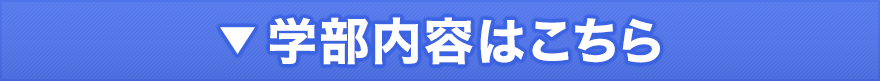 ▼ 学部内容はこちら